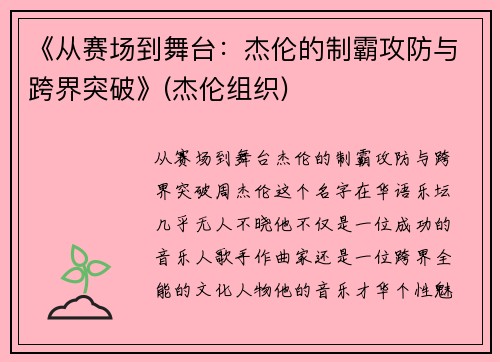 《从赛场到舞台：杰伦的制霸攻防与跨界突破》(杰伦组织)

从赛场到舞台杰伦的制霸攻防与跨界突破周杰伦这个名字在华语乐坛几乎无人不晓他不仅是一位成功的音乐人歌手作曲家还是一位跨界全能的文化人物他的音乐才华个性魅